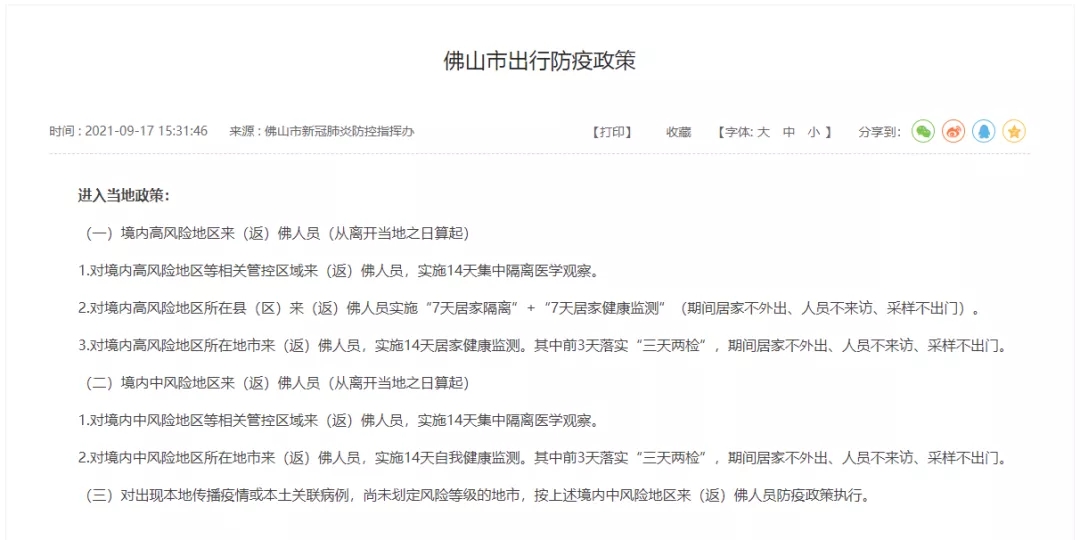 佛山市出行防疫政策

时间：2021-09-17 15:31:46　来源：佛山市新冠肺炎防控指挥办

【打印】　收藏　【字体: 大　中　小 】　分享到:

进入当地政策:

（一）境内高风险地区来（返）佛人员（从离开当地之日算起）

1.对境内高风险地区等相关管控区域来（返）佛人员，实施14天集中隔离医学观察。

2.对境内高风险地区所在县（区）来（返）佛人员实施“7天居家隔离”+“7天居家健康监测”（期间居家不外出、人员不来访、采样不出门）。

3.对境内高风险地区所在地市来（返）佛人员，实施14天居家健康监测。其中前3天落实“三天两检”，期间居家不外出、人员不来访、采样不出门。

（二）境内中风险地区来（返）佛人员（从离开当地之日算起）

1.对境内中风险地区等相关管控区域来（返）佛人员，实施14天集中隔离医学观察。

2.对境内中风险地区所在地市来（返）佛人员，实施14天自我健康监测。其中前3天落实“三天两检”，期间居家不外出、人员不来访、采样不出门。

（三）对出现本地传播疫情或本土关联病例，尚未划定风险等级的地市，按上述境内中风险地区来（返）佛人员防疫政策执行。